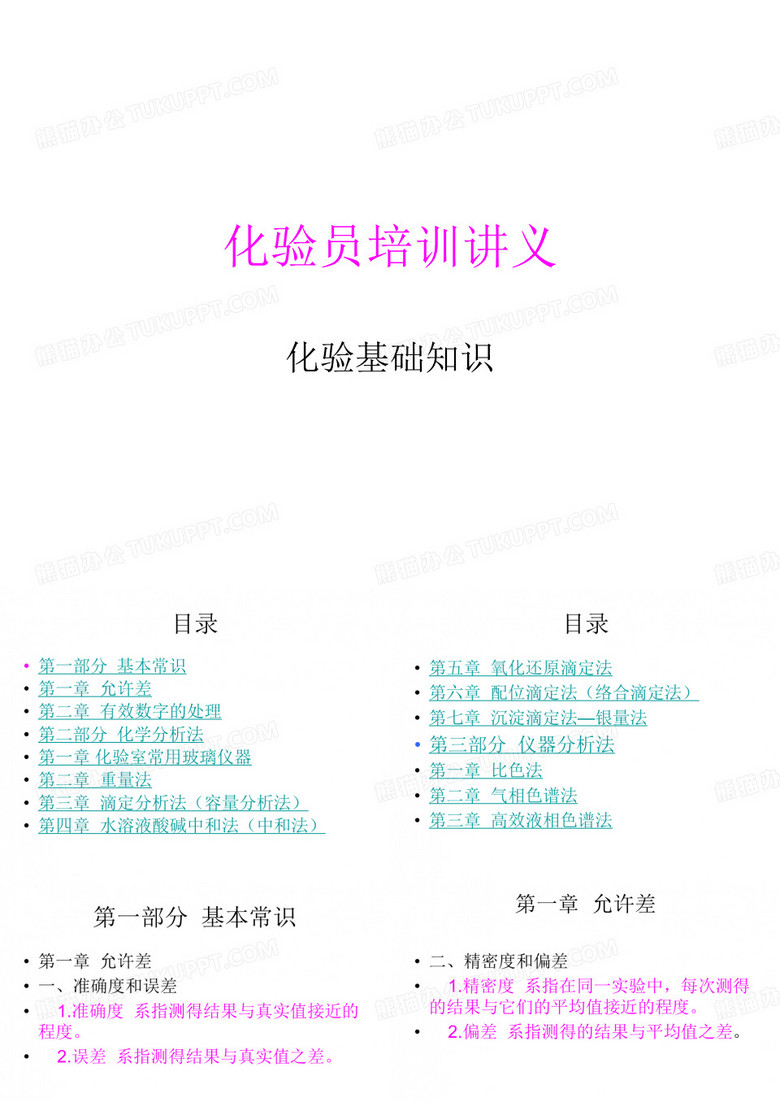 熊猫办公 TUKUPPT.COM

化验员培训讲义

化验基础知识

目录

• 第一部分 基本常识
• 第一章 允许差
• 第二章 有效数字的处理
• 第二部分 化学分析法
• 第一章 化验室常用玻璃仪器
• 第二章 重量法
• 第三章 滴定分析法（容量分析法）
• 第四章 水溶液酸碱中和法（中和法）

目录

• 第五章 氧化还原滴定法
• 第六章 配位滴定法（络合滴定法）
• 第七章 沉淀滴定法—银量法
• 第三部分 仪器分析法
• 第一章 比色法
• 第二章 气相色谱法
• 第三章 高效液相色谱法

第一部分 基本常识

• 第一章 允许差
• 一、准确度和误差
• 1.准确度 系指测得结果与真实值接近的程度。
• 2.误差 系指测得结果与真实值之差。

第一章 允许差

• 二、精密度和偏差
• 1.精密度 系指在同一实验中，每次测得的结果与它们的平均值接近的程度。
• 2.偏差 系指测得的结果与平均值之差。